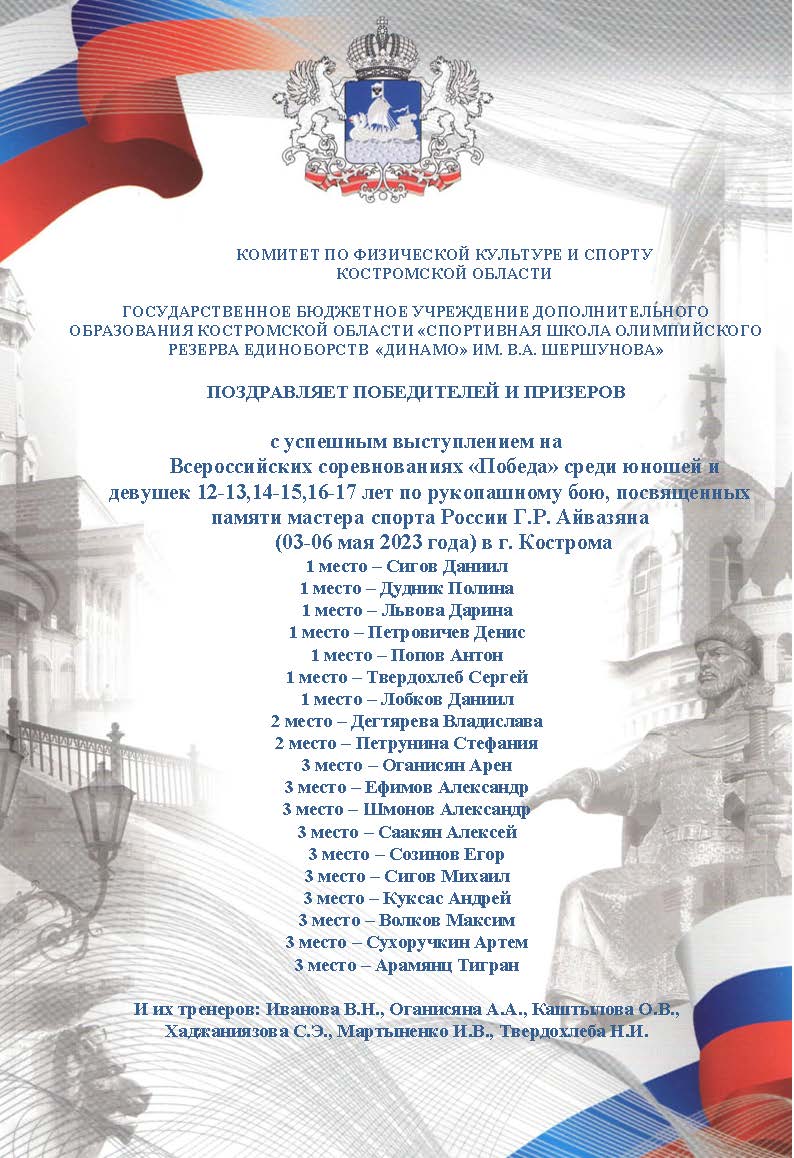 КОМИТЕТ ПО ФИЗИЧЕСКОЙ КУЛЬТУРЕ И СПОРТУ
КОСТРОМСКОЙ ОБЛАСТИ

ГОСУДАРСТВЕННОЕ БЮДЖЕТНОЕ УЧРЕЖДЕНИЕ ДОПОЛНИТЕЛЬНОГО ОБРАЗОВАНИЯ КОСТРОМСКОЙ ОБЛАСТИ «СПОРТИВНАЯ ШКОЛА ОЛИМПИЙСКОГО РЕЗЕРВА ЕДИНОБОРСТВ «ДИНАМО» ИМ. В.А. ШЕРШУНОВА»

ПОЗДРАВЛЯЕТ ПОБЕДИТЕЛЕЙ И ПРИЗЕРОВ

с успешным выступлением на Всероссийских соревнованиях «Победа» среди юношей и девушек 12-13,14-15,16-17 лет по рукопашному бою, посвященных памяти мастера спорта России Г.Р. Айвазяна (03-06 мая 2023 года) в г. Кострома
1 место – Сигов Даниил
1 место – Дудник Полина
1 место – Львова Дарина
1 место – Петровичев Денис
1 место – Попов Антон
1 место – Твердохлеб Сергей
1 место – Лобков Даниил
2 место – Дегтярева Владислава
2 место – Петрунина Стефания
3 место – Оганисян Арен
3 место – Ефимов Александр
3 место – Шмонов Александр
3 место – Саакян Алексей
3 место – Созинов Егор
3 место – Сигов Михаил
3 место – Куксас Андрей
3 место – Волков Максим
3 место – Сухоручкин Артем
3 место – Арамянц Тигран

И их тренеров: Иванова В.Н., Оганисяна А.А., Каштылова О.В., Хаджаниязова С.Э., Мартыненко И.В., Твердохлеба Н.И.